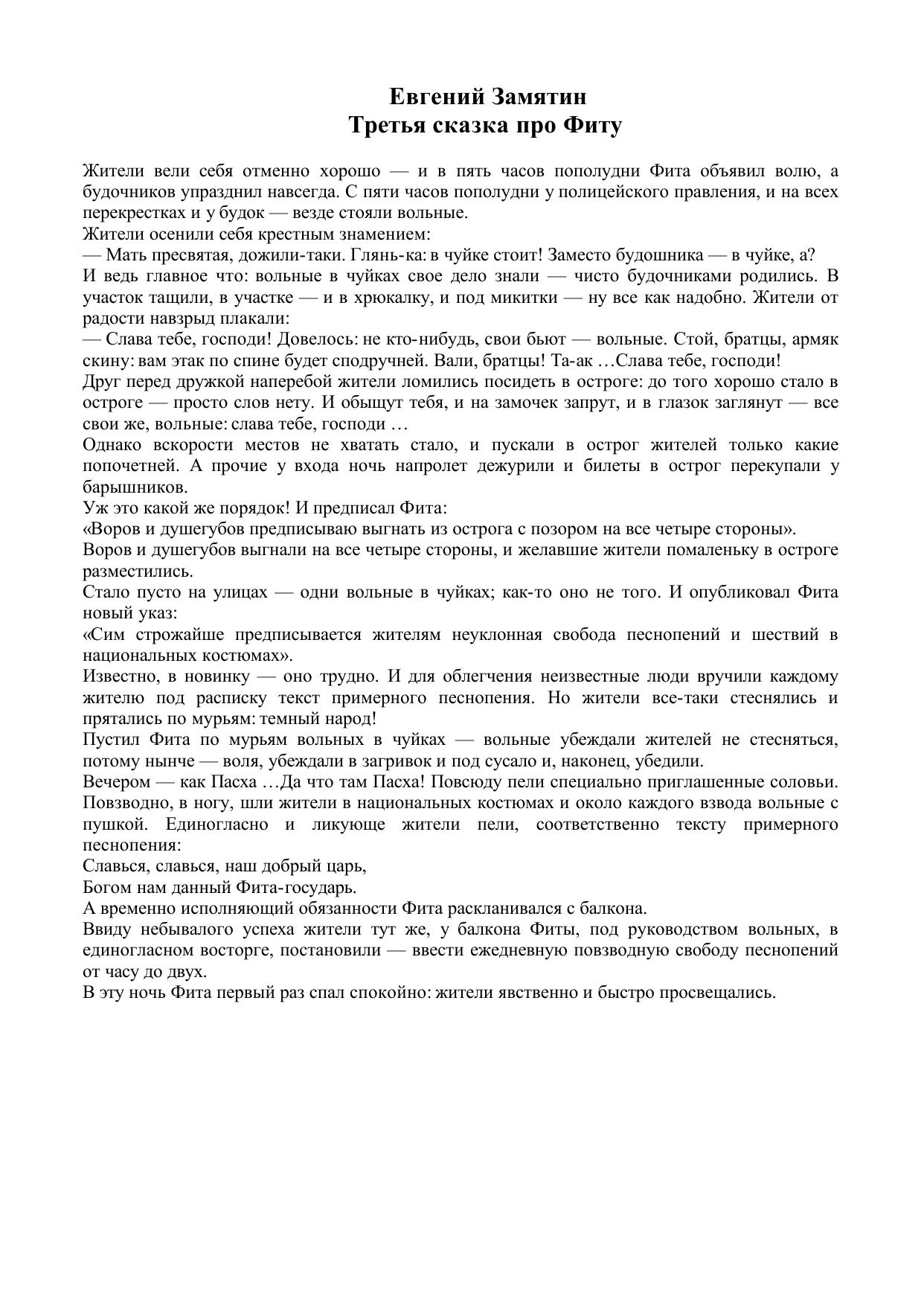 Евгений Замятин
Третья сказка про Фиту

Жители вели себя отменно хорошо — и в пять часов пополудни Фита объявил волю, а будочников упразднил навсегда. С пяти часов пополудни у полицейского правления, и на всех перекрестках и у будок — везде стояли вольные.
Жители осенили себя крестным знамением:
— Мать пресвятая, дожили-таки. Глянь-ка: в чуйке стоит! Заместо будошника — в чуйке, а?
И ведь главное что: вольные в чуйках свое дело знали — чисто будочниками родились. В участок тащили, в участке — и в хрюкалку, и под микитки — ну все как надобно. Жители от радости навзрыд плакали:
— Слава тебе, господи! Довелось: не кто-нибудь, свои бьют — вольные. Стой, братцы, армяк скину: вам этак по спине будет сподручней. Вали, братцы! Та-ак …Слава тебе, господи!
Друг перед дружкой наперебой жители ломились посидеть в остроге: до того хорошо стало в остроге — просто слов нету. И обыщут тебя, и на замочек запрут, и в глазок заглянут — все свои же, вольные: слава тебе, господи …
Однако вскорости местов не хватать стало, и пускали в острог жителей только какие попочетней. А прочие у входа ночь напролет дежурили и билеты в острог перекупали у барышников.
Уж это какой же порядок! И предписал Фита:
«Воров и душегубов предписываю выгнать из острога с позором на все четыре стороны».
Воров и душегубов выгнали на все четыре стороны, и желавшие жители помаленьку в остроге разместились.
Стало пусто на улицах — одни вольные в чуйках; как-то оно не того. И опубликовал Фита новый указ:
«Сим строжайше предписывается жителям неуклонная свобода песнопений и шествий в национальных костюмах».
Известно, в новинку — оно трудно. И для облегчения неизвестные люди вручили каждому жителю под расписку текст примерного песнопения. Но жители все-таки стеснялись и прятались по мурьям: темный народ!
Пустил Фита по мурьям вольных в чуйках — вольные убеждали жителей не стесняться, потому нынче — воля, убеждали в загривок и под сусало и, наконец, убедили.
Вечером — как Пасха …Да что там Пасха! Повсюду пели специально приглашенные соловьи. Повзводно, в ногу, шли жители в национальных костюмах и около каждого взвода вольные с пушкой. Единогласно и ликующе жители пели, соответственно тексту примерного песнопения:
Славься, славься, наш добрый царь,
Богом нам данный Фита-государь.
А временно исполняющий обязанности Фита раскланивался с балкона.
Ввиду небывалого успеха жители тут же, у балкона Фиты, под руководством вольных, в единогласном восторге, постановили — ввести ежедневную повзводную свободу песнопений от часу до двух.
В эту ночь Фита первый раз спал спокойно: жители явственно и быстро просвещались.